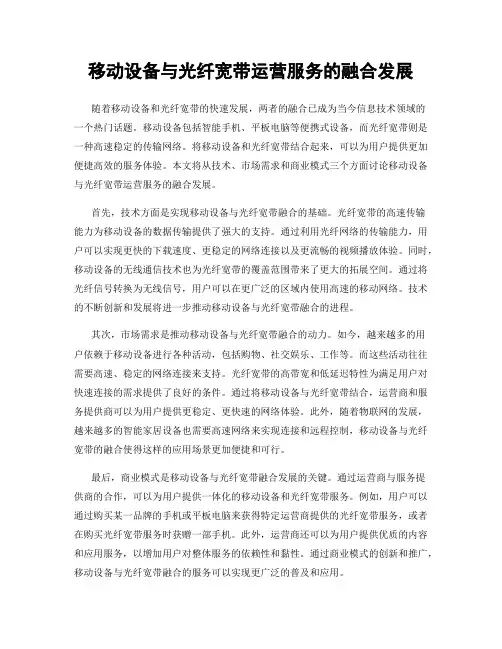 移动设备与光纤宽带运营服务的融合发展

随着移动设备和光纤宽带的快速发展，两者的融合已成为当今信息技术领域的一个热门话题。移动设备包括智能手机、平板电脑等便携式设备，而光纤宽带则是一种高速稳定的传输网络。将移动设备和光纤宽带结合起来，可以为用户提供更加便捷高效的服务体验。本文将从技术、市场需求和商业模式三个方面讨论移动设备与光纤宽带运营服务的融合发展。

首先，技术方面是实现移动设备与光纤宽带融合的基础。光纤宽带的高速传输能力为移动设备的数据传输提供了强大的支持。通过利用光纤网络的传输能力，用户可以实现更快的下载速度、更稳定的网络连接以及更流畅的视频播放体验。同时，移动设备的无线通信技术也为光纤宽带的覆盖范围带来了更大的拓展空间。通过将光纤信号转换为无线信号，用户可以在更广泛的区域内使用高速的移动网络。技术的不断创新和发展将进一步推动移动设备与光纤宽带融合的进程。

其次，市场需求是推动移动设备与光纤宽带融合的动力。如今，越来越多的用户依赖于移动设备进行各种活动，包括购物、社交娱乐、工作等。而这些活动往往需要高速、稳定的网络连接来支持。光纤宽带的高带宽和低延迟特性为满足用户对快速连接的需求提供了良好的条件。通过将移动设备与光纤宽带结合，运营商和服务提供商可以为用户提供更稳定、更快速的网络体验。此外，随着物联网的发展，越来越多的智能家居设备也需要高速网络来实现连接和远程控制，移动设备与光纤宽带的融合使得这样的应用场景更加便捷和可行。

最后，商业模式是移动设备与光纤宽带融合发展的关键。通过运营商与服务提供商的合作，可以为用户提供一体化的移动设备和光纤宽带服务。例如，用户可以通过购买某一品牌的手机或平板电脑来获得特定运营商提供的光纤宽带服务，或者在购买光纤宽带服务时获赠一部手机。此外，运营商还可以为用户提供优质的内容和应用服务，以增加用户对整体服务的依赖性和黏性。通过商业模式的创新和推广，移动设备与光纤宽带融合的服务可以实现更广泛的普及和应用。